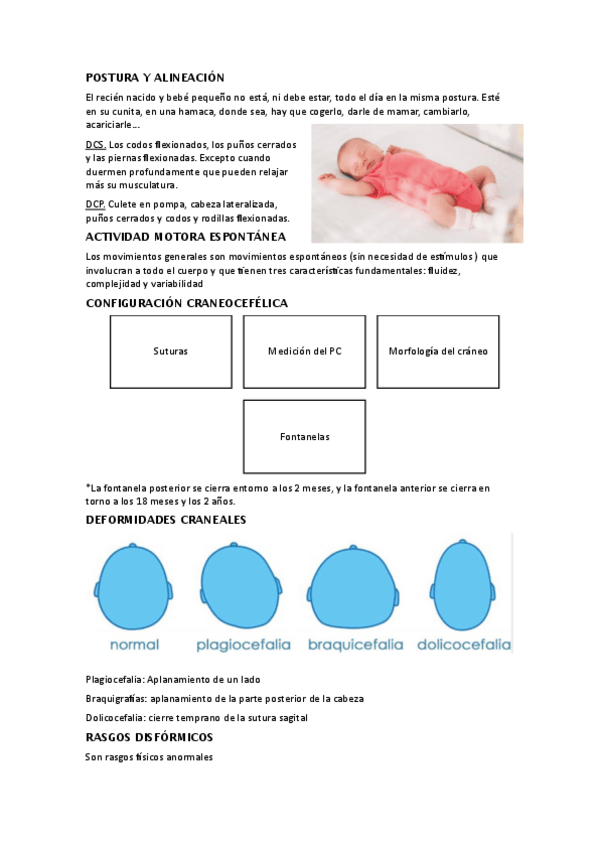 POSTURA Y ALINEACIÓN

El recién nacido y bebé pequeño no está, ni debe estar, todo el día en la misma postura. Esté en su cunita, en una hamaca, donde sea, hay que cogerlo, darle de mamar, cambiarlo, acariciarle…

DCS. Los codos flexionados, los puños cerrados y las piernas flexionadas. Excepto cuando duermen profundamente que pueden relajar más su musculatura.

DCP. Culete en pompa, cabeza lateralizada, puños cerrados y codos y rodillas flexionadas.

ACTIVIDAD MOTORA ESPONTÁNEA

Los movimientos generales son movimientos espontáneos (sin necesidad de estímulos) que involucran a todo el cuerpo y que tienen tres características fundamentales: fluidez, complejidad y variabilidad

CONFIGURACIÓN CRANEOCEFÉLICA

Suturas

Medición del PC

Morfología del cráneo

Fontanelas

*La fontanela posterior se cierra entorno a los 2 meses, y la fontanela anterior se cierra en torno a los 18 meses y los 2 años.

DEFORMIDADES CRANEALES

normal plagiocefalia braquicefalia dolicocefalia

Plagiocefalia: Aplanamiento de un lado

Braquigrafías: aplanamiento de la parte posterior de la cabeza

Dolicocefalia: cierre temprano de la sutura sagital

RASGOS DISFÓRMICOS

Son rasgos físicos anormales